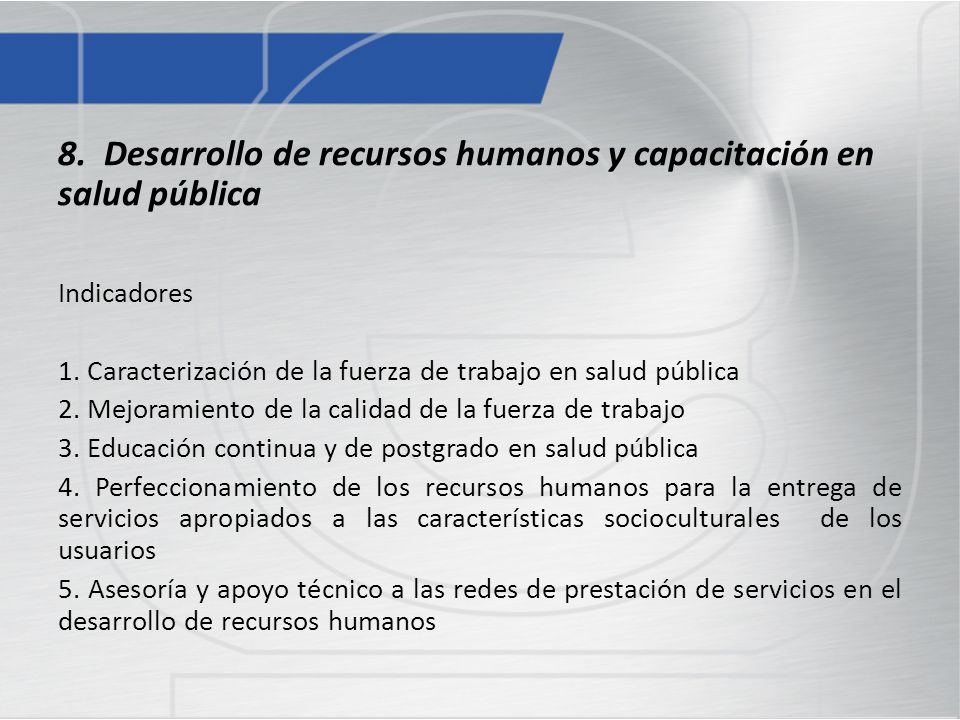 8. Desarrollo de recursos humanos y capacitación en salud pública

Indicadores

1. Caracterización de la fuerza de trabajo en salud pública
2. Mejoramiento de la calidad de la fuerza de trabajo
3. Educación continua y de postgrado en salud pública
4. Perfeccionamiento de los recursos humanos para la entrega de servicios apropiados a las características socioculturales de los usuarios
5. Asesoría y apoyo técnico a las redes de prestación de servicios en el desarrollo de recursos humanos